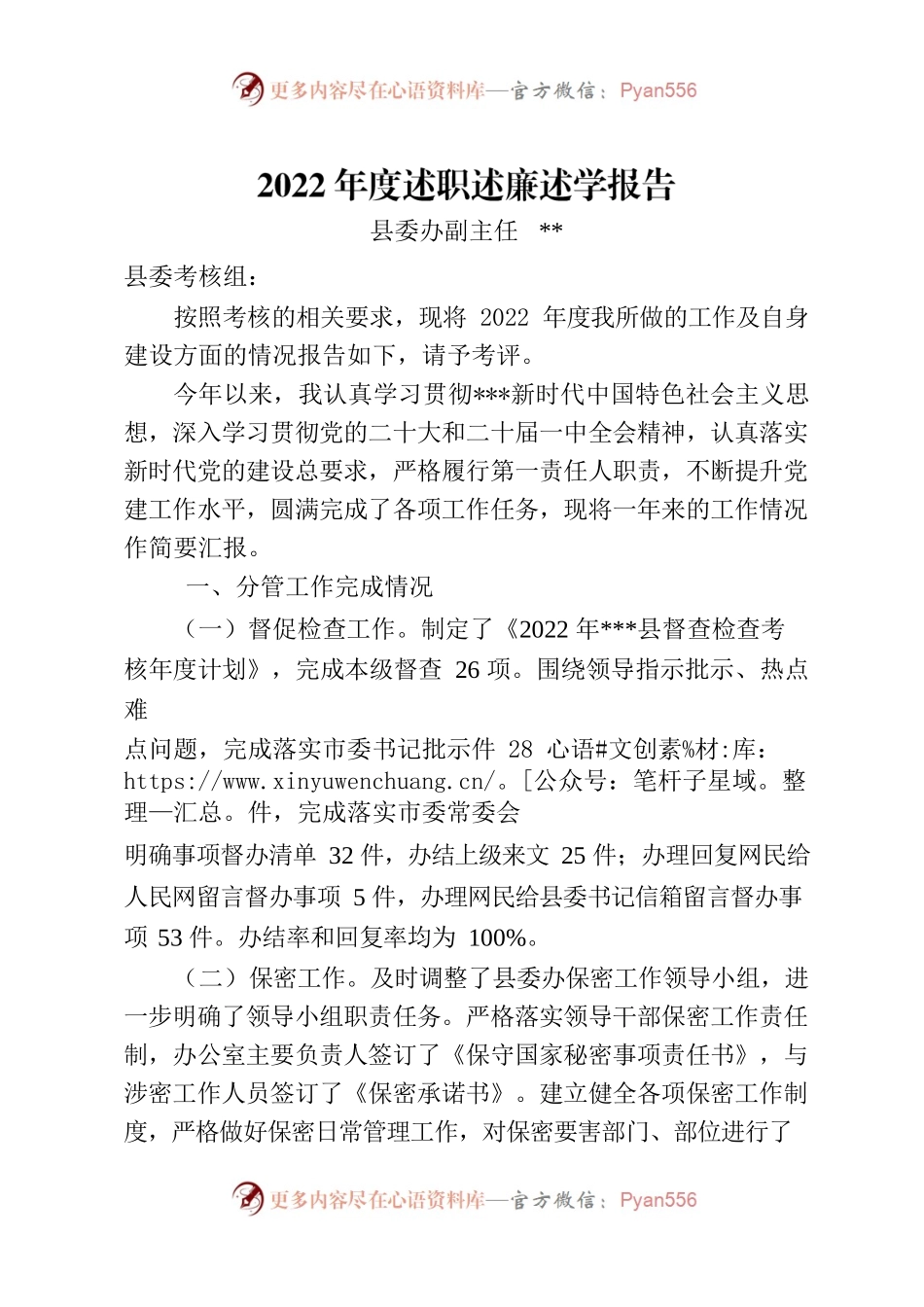 更多内容尽在心语资料库—官方微信：Pyan556

2022 年度述职述廉述学报告

县委办副主任　**

县委考核组：

按照考核的相关要求，现将 2022 年度我所做的工作及自身建设方面的情况报告如下，请予考评。

今年以来，我认真学习贯彻***新时代中国特色社会主义思想，深入学习贯彻党的二十大和二十届一中全会精神，认真落实新时代党的建设总要求，严格履行第一责任人职责，不断提升党建工作水平，圆满完成了各项工作任务，现将一年来的工作情况作简要汇报。

一、分管工作完成情况

（一）督促检查工作。制定了《2022 年***县督查检查考核年度计划》，完成本级督查 26 项。围绕领导指示批示、热点难

点问题，完成落实市委书记批示件 28 心语#文创素%材:库：https://www.xinyuwenchuang.cn/。[公众号：笔杆子星域。整理—汇总。件，完成落实市委常委会

明确事项督办清单 32 件，办结上级来文 25 件；办理回复网民给人民网留言督办事项 5 件，办理网民给县委书记信箱留言督办事项 53 件。办结率和回复率均为 100%。

（二）保密工作。及时调整了县委办保密工作领导小组，进一步明确了领导小组职责任务。严格落实领导干部保密工作责任制，办公室主要负责人签订了《保守国家秘密事项责任书》，与涉密工作人员签订了《保密承诺书》。建立健全各项保密工作制度，严格做好保密日常管理工作，对保密要害部门、部位进行了

更多内容尽在心语资料库—官方微信：Pyan556